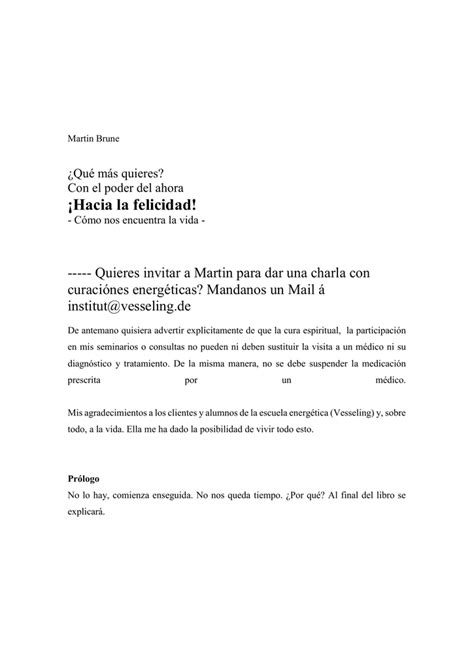 Martin Brune

¿Qué más quieres?
Con el poder del ahora
¡Hacia la felicidad!
- Cómo nos encuentra la vida -

----- Quieres invitar a Martin para dar una charla con curaciónes energéticas? Mandanos un Mail á institut@vesseling.de

De antemano quisiera advertir explicitamente de que la cura espiritual, la participación en mis seminarios o consultas no pueden ni deben sustituir la visita a un médico ni su diagnóstico y tratamiento. De la misma manera, no se debe suspender la medicación prescrita por un médico.

Mis agradecimientos a los clientes y alumnos de la escuela energética (Vesseling) y, sobre todo, a la vida. Ella me ha dado la posibilidad de vivir todo esto.

Prólogo
No lo hay, comienza enseguida. No nos queda tiempo. ¿Por qué? Al final del libro se explicará.